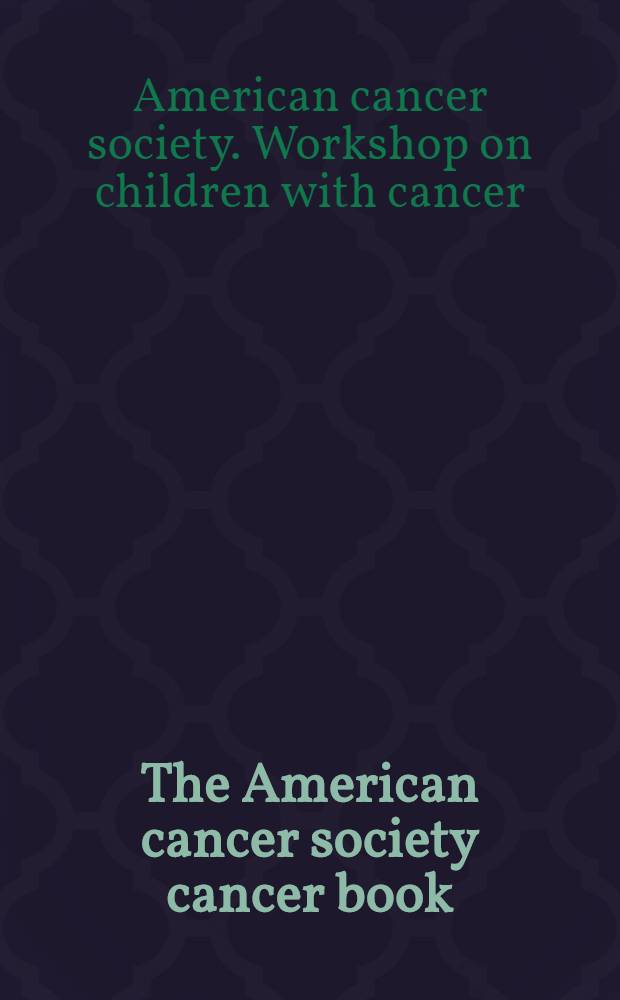 American cancer society. Workshop on children with cancer

The American cancer society cancer book